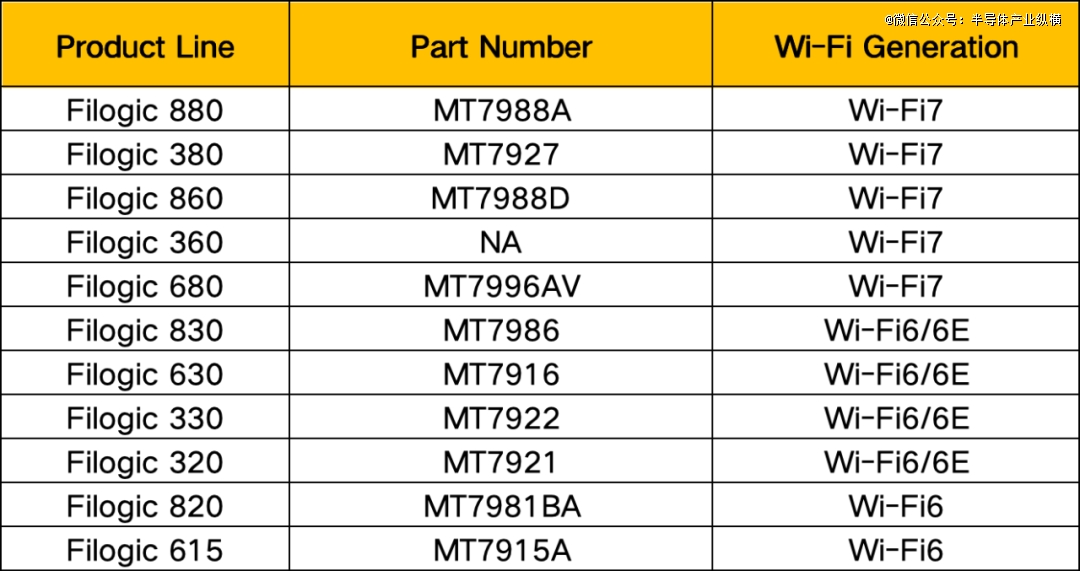 @微信公众号：半导体产业纵横

| Product Line | Part Number | Wi-Fi Generation |
|---|---|---|
| Filogic 880 | MT7988A | Wi-Fi7 |
| Filogic 380 | MT7927 | Wi-Fi7 |
| Filogic 860 | MT7988D | Wi-Fi7 |
| Filogic 360 | NA | Wi-Fi7 |
| Filogic 680 | MT7996AV | Wi-Fi7 |
| Filogic 830 | MT7986 | Wi-Fi6/6E |
| Filogic 630 | MT7916 | Wi-Fi6/6E |
| Filogic 330 | MT7922 | Wi-Fi6/6E |
| Filogic 320 | MT7921 | Wi-Fi6/6E |
| Filogic 820 | MT7981BA | Wi-Fi6 |
| Filogic 615 | MT7915A | Wi-Fi6 |